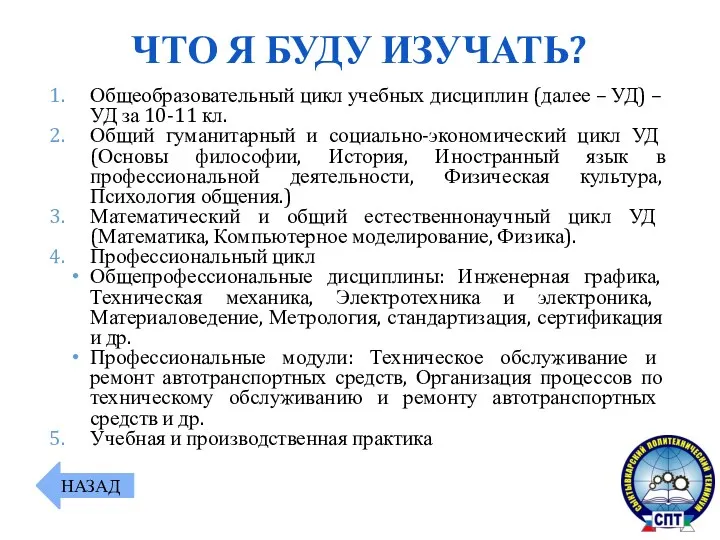 ЧТО Я БУДУ ИЗУЧАТЬ?

1. Общеобразовательный цикл учебных дисциплин (далее – УД) – УД за 10-11 кл.
2. Общий гуманитарный и социально-экономический цикл УД (Основы философии, История, Иностранный язык в профессиональной деятельности, Физическая культура, Психология общения.)
3. Математический и общий естественнонаучный цикл УД (Математика, Компьютерное моделирование, Физика).
4. Профессиональный цикл
• Общепрофессиональные дисциплины: Инженерная графика, Техническая механика, Электротехника и электроника, Материаловедение, Метрология, стандартизация, сертификация и др.
• Профессиональные модули: Техническое обслуживание и ремонт автотранспортных средств, Организация процессов по техническому обслуживанию и ремонту автотранспортных средств и др.
5. Учебная и производственная практика

НАЗАД

СЫКТЫВКАРСКИЙ ПОЛИТЕХНИЧЕСКИЙ ТЕХНИКУМ
СПТ